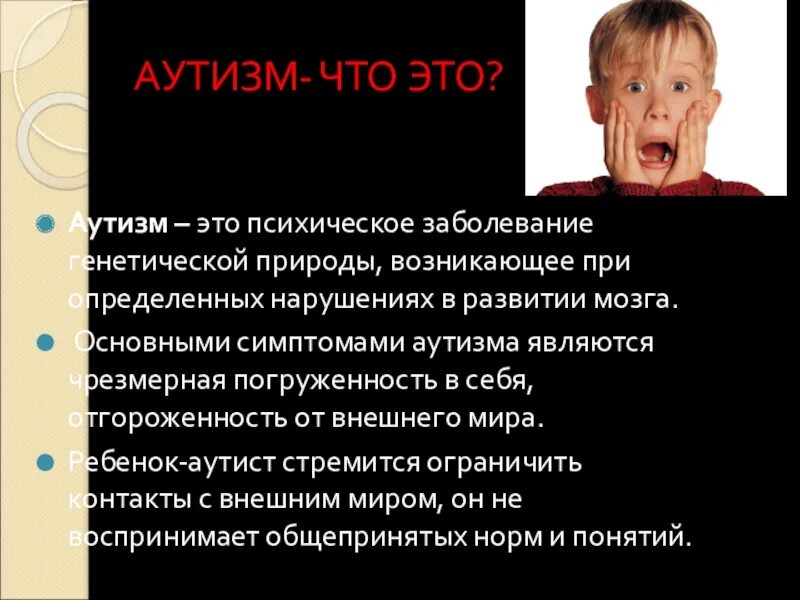 АУТИЗМ- ЧТО ЭТО?

Аутизм – это психическое заболевание генетической природы, возникающее при определенных нарушениях в развитии мозга.

Основными симптомами аутизма являются чрезмерная погруженность в себя, отгороженность от внешнего мира.

Ребенок-аутист стремится ограничить контакты с внешним миром, он не воспринимает общепринятых норм и понятий.